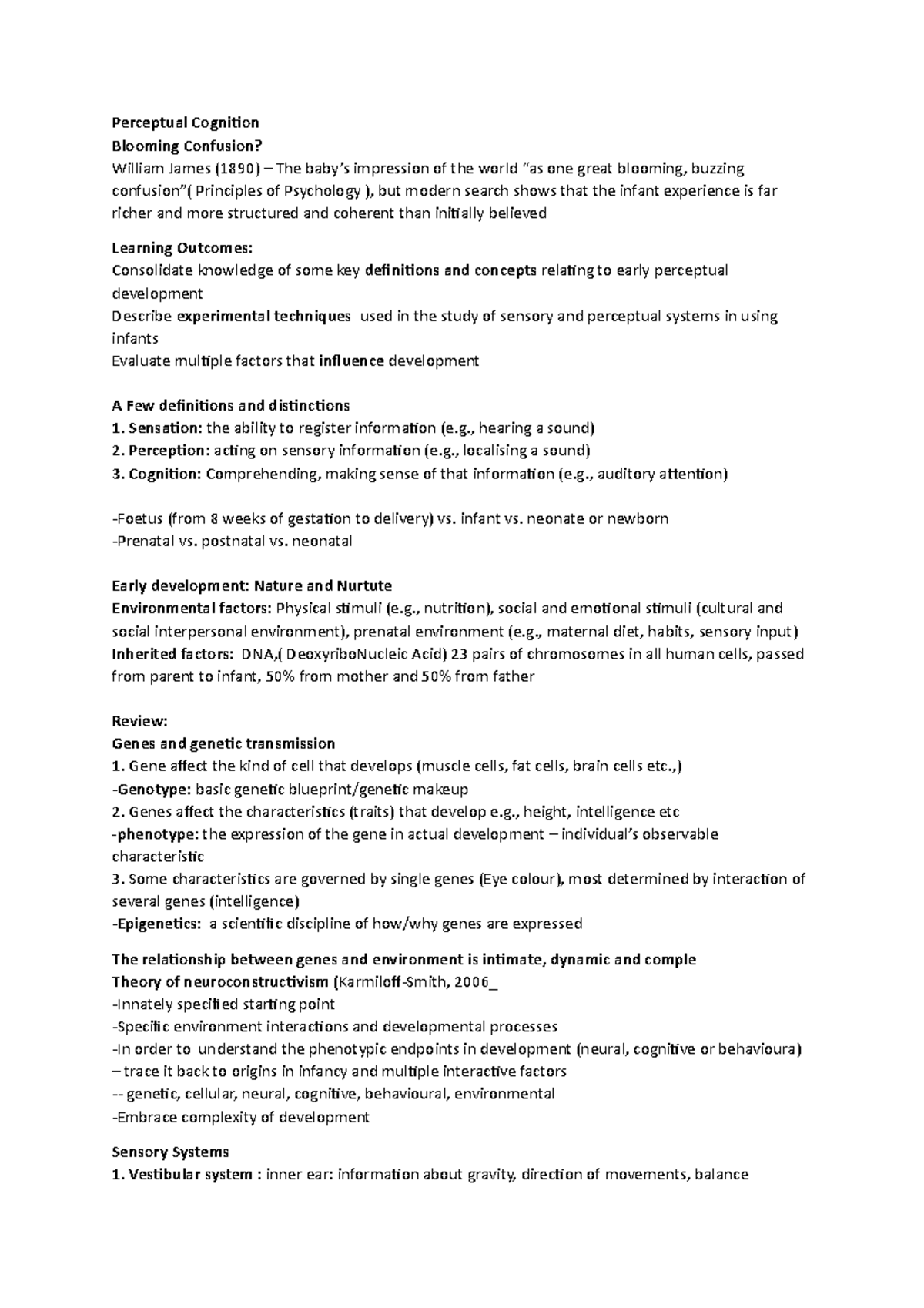 Perceptual Cognition
Blooming Confusion?
William James (1890) – The baby's impression of the world "as one great blooming, buzzing confusion"( Principles of Psychology ), but modern search shows that the infant experience is far richer and more structured and coherent than initially believed

Learning Outcomes:
Consolidate knowledge of some key definitions and concepts relating to early perceptual development
Describe experimental techniques used in the study of sensory and perceptual systems in using infants
Evaluate multiple factors that influence development

A Few definitions and distinctions
1. Sensation: the ability to register information (e.g., hearing a sound)
2. Perception: acting on sensory information (e.g., localising a sound)
3. Cognition: Comprehending, making sense of that information (e.g., auditory attention)

-Foetus (from 8 weeks of gestation to delivery) vs. infant vs. neonate or newborn
-Prenatal vs. postnatal vs. neonatal

Early development: Nature and Nurtute
Environmental factors: Physical stimuli (e.g., nutrition), social and emotional stimuli (cultural and social interpersonal environment), prenatal environment (e.g., maternal diet, habits, sensory input)
Inherited factors: DNA,( DeoxyriboNucleic Acid) 23 pairs of chromosomes in all human cells, passed from parent to infant, 50% from mother and 50% from father

Review:
Genes and genetic transmission
1. Gene affect the kind of cell that develops (muscle cells, fat cells, brain cells etc.,)
-Genotype: basic genetic blueprint/genetic makeup
2. Genes affect the characteristics (traits) that develop e.g., height, intelligence etc
-phenotype: the expression of the gene in actual development – individual's observable characteristic
3. Some characteristics are governed by single genes (Eye colour), most determined by interaction of several genes (intelligence)
-Epigenetics: a scientific discipline of how/why genes are expressed

The relationship between genes and environment is intimate, dynamic and comple
Theory of neuroconstructivism (Karmiloff-Smith, 2006_
-Innately specified starting point
-Specific environment interactions and developmental processes
-In order to understand the phenotypic endpoints in development (neural, cognitive or behavioura) – trace it back to origins in infancy and multiple interactive factors
-- genetic, cellular, neural, cognitive, behavioural, environmental
-Embrace complexity of development

Sensory Systems
1. Vestibular system : inner ear: information about gravity, direction of movements, balance